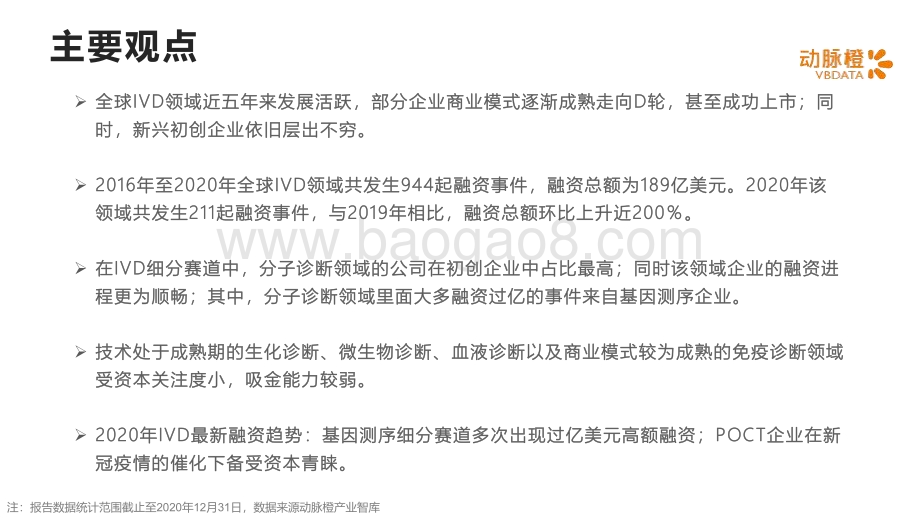 主要观点

动脉橙
VBDATA

➢ 全球IVD领域近五年来发展活跃，部分企业商业模式逐渐成熟走向D轮，甚至成功上市；同时，新兴初创企业依旧层出不穷。

➢ 2016年至2020年全球IVD领域共发生944起融资事件，融资总额为189亿美元。2020年该领域共发生211起融资事件，与2019年相比，融资总额环比上升近200%。

www.baogao8.com

➢ 在IVD细分赛道中，分子诊断领域的公司在初创企业中占比最高；同时该领域企业的融资进程更为顺畅；其中，分子诊断领域里面大多融资过亿的事件来自基因测序企业。

➢ 技术处于成熟期的生化诊断、微生物诊断、血液诊断以及商业模式较为成熟的免疫诊断领域受资本关注度小，吸金能力较弱。

➢ 2020年IVD最新融资趋势：基因测序细分赛道多次出现过亿美元高额融资；POCT企业在新冠疫情的催化下备受资本青睐。

注：报告数据统计范围截止至2020年12月31日，数据来源动脉橙产业智库